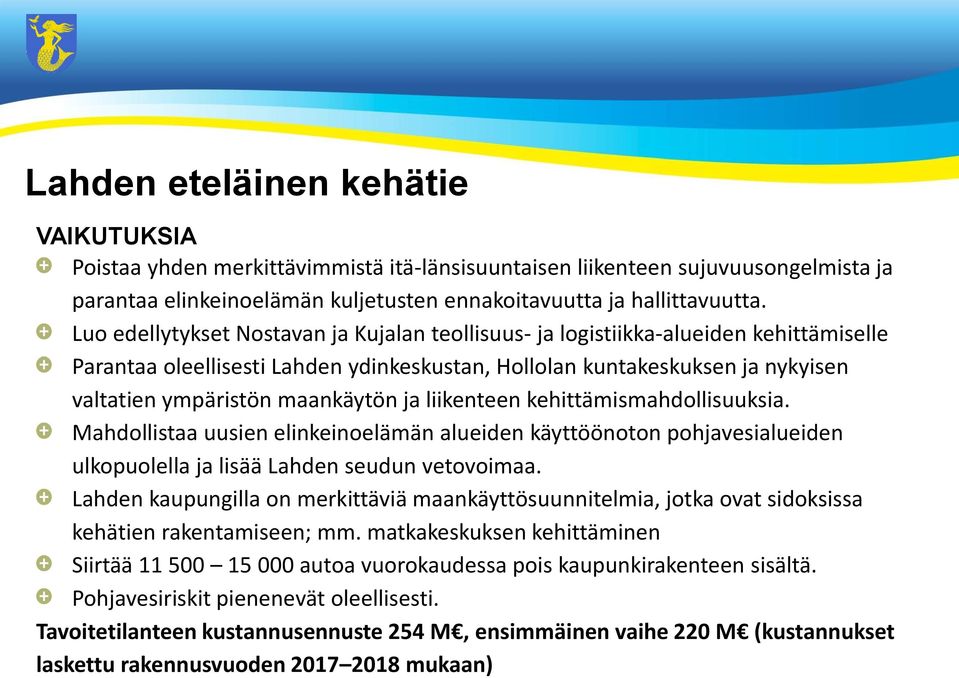 Lahden eteläinen kehätie

VAIKUTUKSIA

Poistaa yhden merkittävimmistä itä-länsisuuntaisen liikenteen sujuvuusongelmista ja parantaa elinkeinoelämän kuljetusten ennakoitavuutta ja hallittavuutta.

Luo edellytykset Nostavan ja Kujalan teollisuus- ja logistiikka-alueiden kehittämiselle

Parantaa oleellisesti Lahden ydinkeskustan, Hollolan kuntakeskuksen ja nykyisen valtatien ympäristön maankäytön ja liikenteen kehittämismahdollisuuksia.

Mahdollistaa uusien elinkeinoelämän alueiden käyttöönoton pohjavesialueiden ulkopuolella ja lisää Lahden seudun vetovoimaa.

Lahden kaupungilla on merkittäviä maankäyttösuunnitelmia, jotka ovat sidoksissa kehätien rakentamiseen; mm. matkakeskuksen kehittäminen

Siirtää 11 500 – 15 000 autoa vuorokaudessa pois kaupunkirakenteen sisältä.

Pohjavesiriskit pienenevät oleellisesti.

Tavoitetilanteen kustannusennuste 254 M€, ensimmäinen vaihe 220 M€ (kustannukset laskettu rakennusvuoden 2017–2018 mukaan)